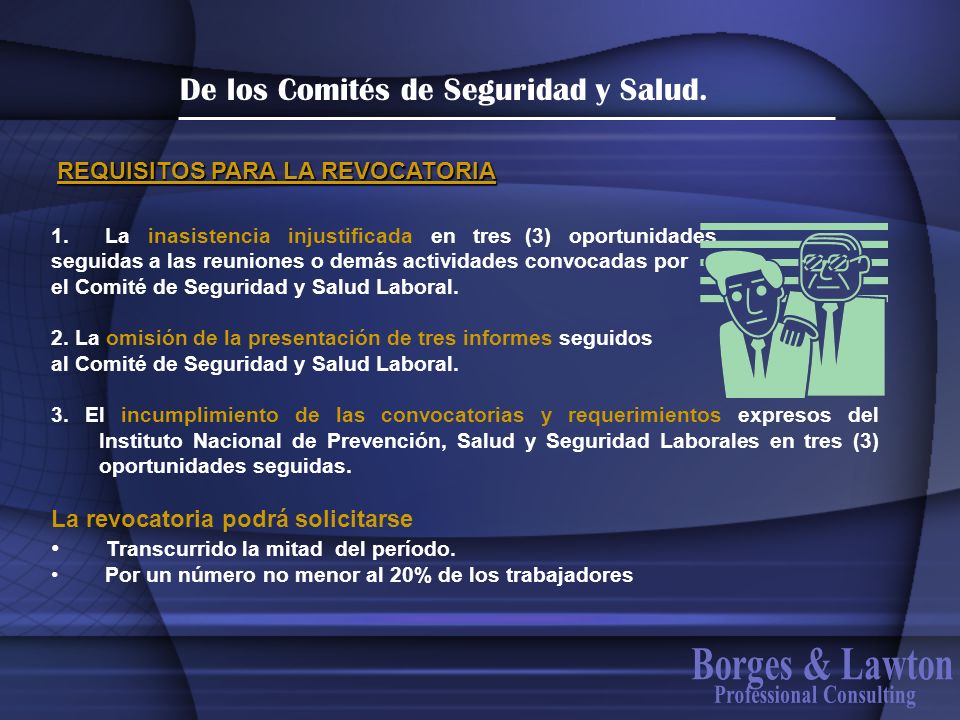 De los Comités de Seguridad y Salud.

REQUISITOS PARA LA REVOCATORIA

1. La inasistencia injustificada en tres (3) oportunidades seguidas a las reuniones o demás actividades convocadas por el Comité de Seguridad y Salud Laboral.

2. La omisión de la presentación de tres informes seguidos al Comité de Seguridad y Salud Laboral.

3. El incumplimiento de las convocatorias y requerimientos expresos del Instituto Nacional de Prevención, Salud y Seguridad Laborales en tres (3) oportunidades seguidas.

La revocatoria podrá solicitarse

• Transcurrido la mitad del período.
• Por un número no menor al 20% de los trabajadores

Borges & Lawton
Professional Consulting